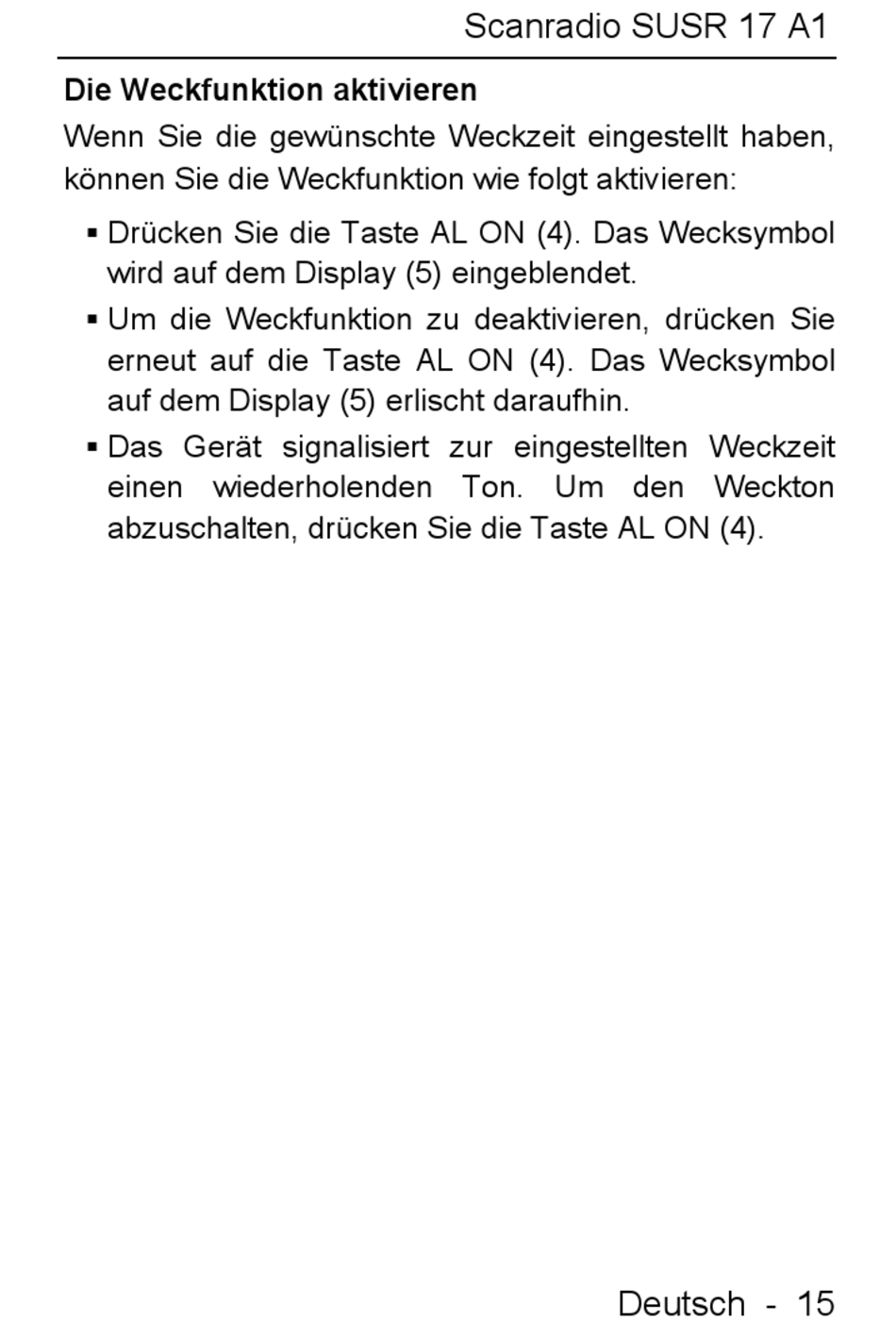 Scanradio SUSR 17 A1

Die Weckfunktion aktivieren

Wenn Sie die gewünschte Weckzeit eingestellt haben, können Sie die Weckfunktion wie folgt aktivieren:

▪ Drücken Sie die Taste AL ON (4). Das Wecksymbol wird auf dem Display (5) eingeblendet.

▪ Um die Weckfunktion zu deaktivieren, drücken Sie erneut auf die Taste AL ON (4). Das Wecksymbol auf dem Display (5) erlischt daraufhin.

▪ Das Gerät signalisiert zur eingestellten Weckzeit einen wiederholenden Ton. Um den Weckton abzuschalten, drücken Sie die Taste AL ON (4).

Deutsch - 15